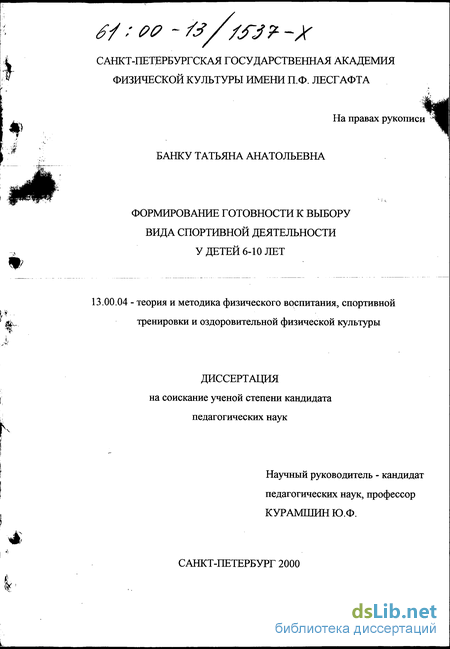 61:00-13/1537-X

САНКТ-ПЕТЕРБУРГСКАЯ ГОСУДАРСТВЕННАЯ АКАДЕМИЯ ФИЗИЧЕСКОЙ КУЛЬТУРЫ ИМЕНИ П.Ф. ЛЕСГАФТА

На правах рукописи

БАНКУ ТАТЬЯНА АНАТОЛЬЕВНА

ФОРМИРОВАНИЕ ГОТОВНОСТИ К ВЫБОРУ ВИДА СПОРТИВНОЙ ДЕЯТЕЛЬНОСТИ У ДЕТЕЙ 6-10 ЛЕТ

13.00.04 - теория и методика физического воспитания, спортивной тренировки и оздоровительной физической культуры

ДИССЕРТАЦИЯ
на соискание ученой степени кандидата педагогических наук

Научный руководитель - кандидат педагогических наук, профессор
КУРАМШИН Ю.Ф.

САНКТ-ПЕТЕРБУРГ 2000

dsLib.net
библиотека диссертаций